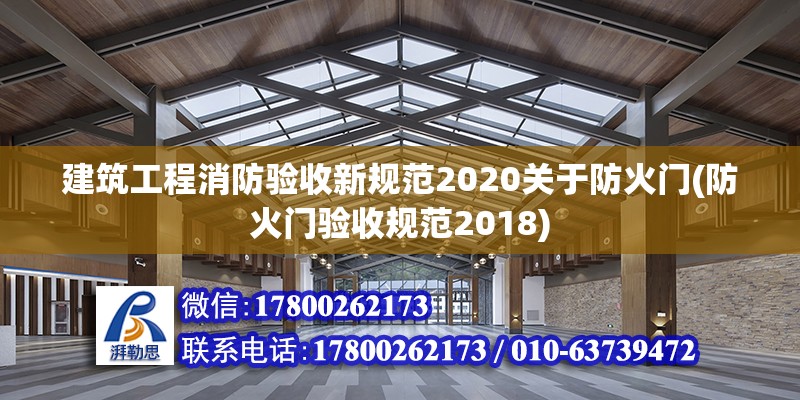 建筑工程消防验收新规范2020关于防火门(防火门验收规范2018)

湃勒思

微信：17800262173

联系电话：17800262173 / 010-63739472